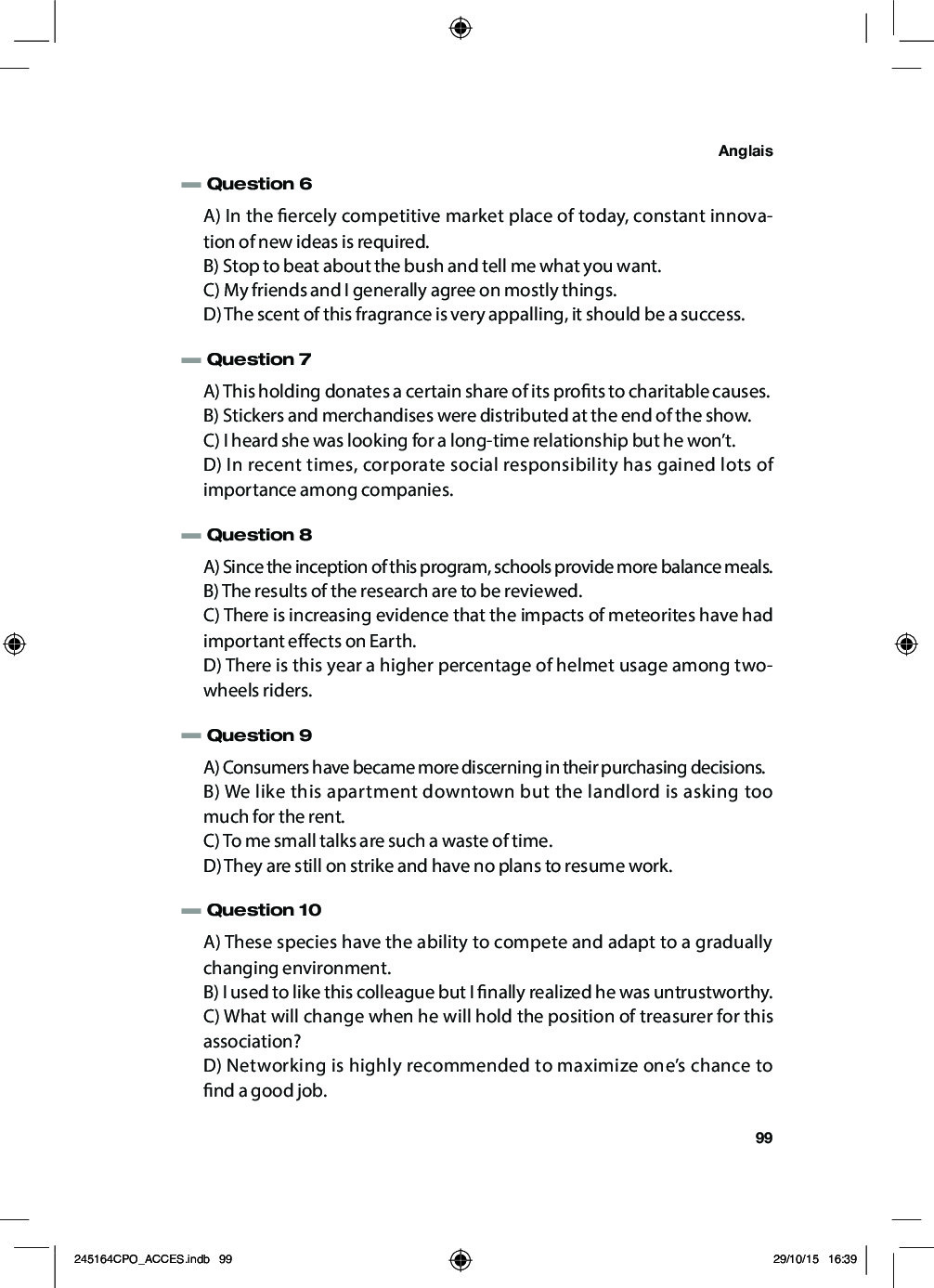 Anglais

Question 6

A) In the fiercely competitive market place of today, constant innovation of new ideas is required.
B) Stop to beat about the bush and tell me what you want.
C) My friends and I generally agree on mostly things.
D) The scent of this fragrance is very appalling, it should be a success.

Question 7

A) This holding donates a certain share of its profits to charitable causes.
B) Stickers and merchandises were distributed at the end of the show.
C) I heard she was looking for a long-time relationship but he won't.
D) In recent times, corporate social responsibility has gained lots of importance among companies.

Question 8

A) Since the inception of this program, schools provide more balance meals.
B) The results of the research are to be reviewed.
C) There is increasing evidence that the impacts of meteorites have had important effects on Earth.
D) There is this year a higher percentage of helmet usage among two-wheels riders.

Question 9

A) Consumers have became more discerning in their purchasing decisions.
B) We like this apartment downtown but the landlord is asking too much for the rent.
C) To me small talks are such a waste of time.
D) They are still on strike and have no plans to resume work.

Question 10

A) These species have the ability to compete and adapt to a gradually changing environment.
B) I used to like this colleague but I finally realized he was untrustworthy.
C) What will change when he will hold the position of treasurer for this association?
D) Networking is highly recommended to maximize one's chance to find a good job.

99

245164CPO_ACCES.indb 99 29/10/15 16:39